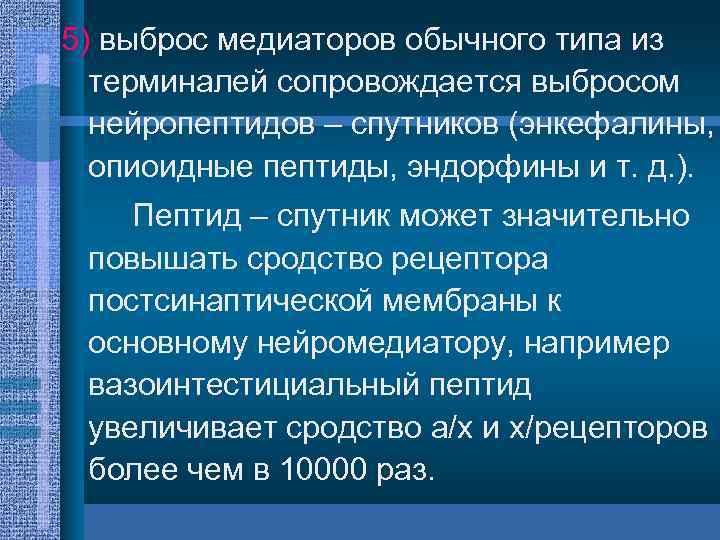 5) выброс медиаторов обычного типа из терминалей сопровождается выбросом нейропептидов – спутников (энкефалины, опиоидные пептиды, эндорфины и т. д.).

Пептид – спутник может значительно повышать сродство рецептора постсинаптической мембраны к основному нейромедиатору, например вазоинтестициальный пептид увеличивает сродство а/х и х/рецепторов более чем в 10000 раз.